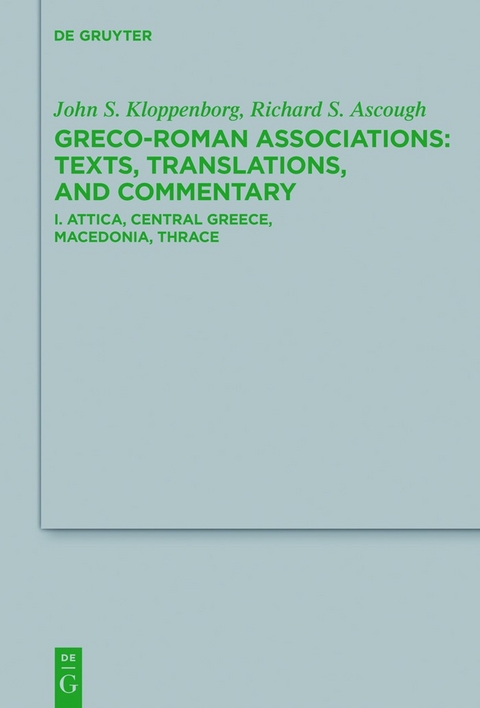 DE GRUYTER

John S. Kloppenborg, Richard S. Ascough

GRECO-ROMAN ASSOCIATIONS: TEXTS, TRANSLATIONS, AND COMMENTARY

I. ATTICA, CENTRAL GREECE, MACEDONIA, THRACE

DE
G